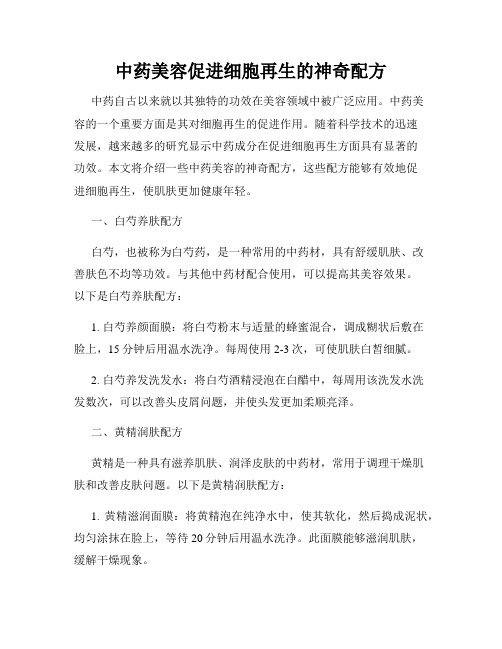 中药美容促进细胞再生的神奇配方

中药自古以来就以其独特的功效在美容领域中被广泛应用。中药美容的一个重要方面是其对细胞再生的促进作用。随着科学技术的迅速发展，越来越多的研究显示中药成分在促进细胞再生方面具有显著的功效。本文将介绍一些中药美容的神奇配方，这些配方能够有效地促进细胞再生，使肌肤更加健康年轻。

一、白芍养肤配方

白芍，也被称为白芍药，是一种常用的中药材，具有舒缓肌肤、改善肤色不均等功效。与其他中药材配合使用，可以提高其美容效果。以下是白芍养肤配方：

1. 白芍养颜面膜：将白芍粉末与适量的蜂蜜混合，调成糊状后敷在脸上，15 分钟后用温水洗净。每周使用 2-3 次，可使肌肤白皙细腻。

2. 白芍养发洗发水：将白芍酒精浸泡在白醋中，每周用该洗发水洗发数次，可以改善头皮屑问题，并使头发更加柔顺亮泽。

二、黄精润肤配方

黄精是一种具有滋养肌肤、润泽皮肤的中药材，常用于调理干燥肌肤和改善皮肤问题。以下是黄精润肤配方：

1. 黄精滋润面膜：将黄精泡在纯净水中，使其软化，然后捣成泥状，均匀涂抹在脸上，等待 20 分钟后用温水洗净。此面膜能够滋润肌肤，缓解干燥现象。